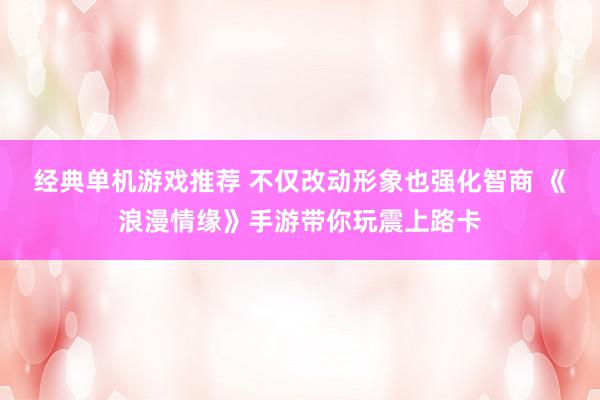 经典单机游戏推荐 不仅改动形象也强化智商 《浪漫情缘》手游带你玩震上路卡